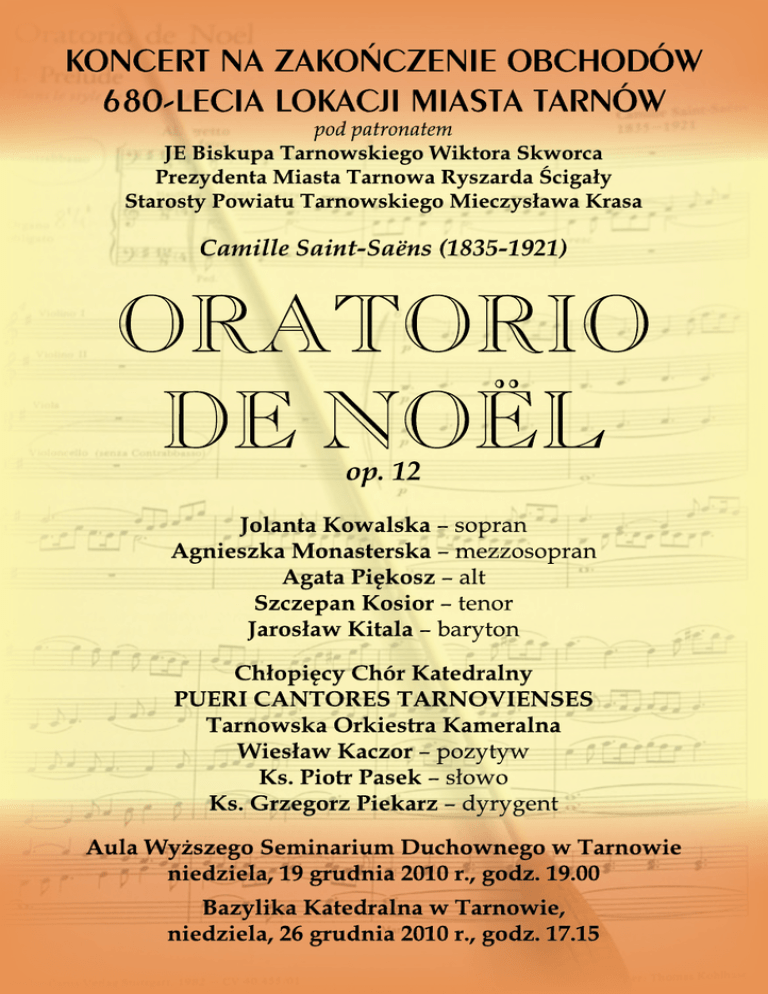 KONCERT NA ZAKOŃCZENIE OBCHODÓW 680-LECIA LOKACJI MIASTA TARNÓW

pod patronatem
JE Biskupa Tarnowskiego Wiktora Skworca
Prezydenta Miasta Tarnowa Ryszarda Ścigały
Starosty Powiatu Tarnowskiego Mieczysława Krasa

Camille Saint-Saëns (1835-1921)

ORATORIO DE NOËL

op. 12

Jolanta Kowalska – sopran
Agnieszka Monasterska – mezzosopran
Agata Piękosz – alt
Szczepan Kosior – tenor
Jarosław Kitala – baryton

Chłopięcy Chór Katedralny
PUERI CANTORES TARNOVIENSES
Tarnowska Orkiestra Kameralna
Wiesław Kaczor – pozytyw
Ks. Piotr Pasek – słowo
Ks. Grzegorz Piekarz – dyrygent

Aula Wyższego Seminarium Duchownego w Tarnowie
niedziela, 19 grudnia 2010 r., godz. 19.00

Bazylika Katedralna w Tarnowie,
niedziela, 26 grudnia 2010 r., godz. 17.15